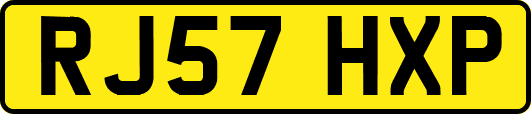 RJ57 HXP